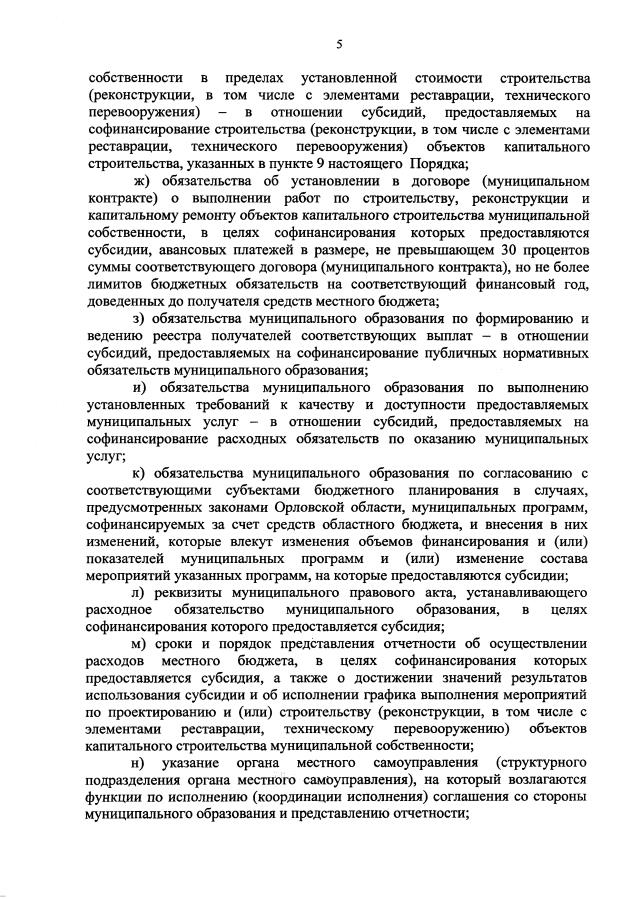 5

собственности в пределах установленной стоимости строительства (реконструкции, в том числе с элементами реставрации, технического перевооружения) – в отношении субсидий, предоставляемых на софинансирование строительства (реконструкции, в том числе с элементами реставрации, технического перевооружения) объектов капитального строительства, указанных в пункте 9 настоящего Порядка;

ж) обязательства об установлении в договоре (муниципальном контракте) о выполнении работ по строительству, реконструкции и капитальному ремонту объектов капитального строительства муниципальной собственности, в целях софинансирования которых предоставляются субсидии, авансовых платежей в размере, не превышающем 30 процентов суммы соответствующего договора (муниципального контракта), но не более лимитов бюджетных обязательств на соответствующий финансовый год, доведенных до получателя средств местного бюджета;

з) обязательства муниципального образования по формированию и ведению реестра получателей соответствующих выплат – в отношении субсидий, предоставляемых на софинансирование публичных нормативных обязательств муниципального образования;

и) обязательства муниципального образования по выполнению установленных требований к качеству и доступности предоставляемых муниципальных услуг – в отношении субсидий, предоставляемых на софинансирование расходных обязательств по оказанию муниципальных услуг;

к) обязательства муниципального образования по согласованию с соответствующими субъектами бюджетного планирования в случаях, предусмотренных законами Орловской области, муниципальных программ, софинансируемых за счет средств областного бюджета, и внесения в них изменений, которые влекут изменения объемов финансирования и (или) показателей муниципальных программ и (или) изменение состава мероприятий указанных программ, на которые предоставляются субсидии;

л) реквизиты муниципального правового акта, устанавливающего расходное обязательство муниципального образования, в целях софинансирования которого предоставляется субсидия;

м) сроки и порядок представления отчетности об осуществлении расходов местного бюджета, в целях софинансирования которых предоставляется субсидия, а также о достижении значений результатов использования субсидии и об исполнении графика выполнения мероприятий по проектированию и (или) строительству (реконструкции, в том числе с элементами реставрации, техническому перевооружению) объектов капитального строительства муниципальной собственности;

н) указание органа местного самоуправления (структурного подразделения органа местного самоуправления), на который возлагаются функции по исполнению (координации исполнения) соглашения со стороны муниципального образования и представлению отчетности;